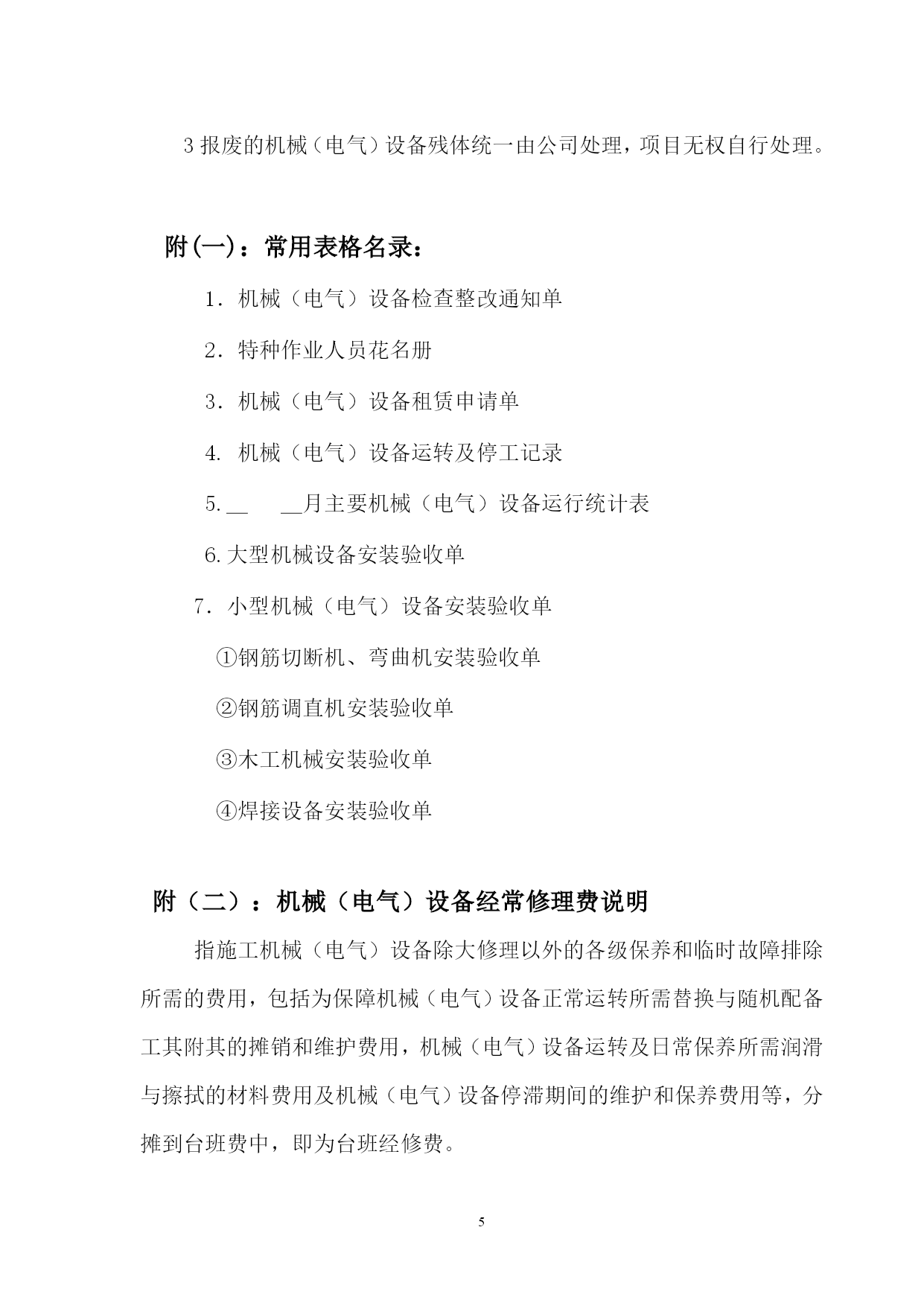 3 报废的机械（电气）设备残体统一由公司处理，项目无权自行处理。

附(一)：常用表格名录：

1．机械（电气）设备检查整改通知单

2．特种作业人员花名册

3．机械（电气）设备租赁申请单

4. 机械（电气）设备运转及停工记录

5.__ __月主要机械（电气）设备运行统计表

6.大型机械设备安装验收单

7．小型机械（电气）设备安装验收单

①钢筋切断机、弯曲机安装验收单

②钢筋调直机安装验收单

③木工机械安装验收单

④焊接设备安装验收单

附（二）：机械（电气）设备经常修理费说明

指施工机械（电气）设备除大修理以外的各级保养和临时故障排除所需的费用，包括为保障机械（电气）设备正常运转所需替换与随机配备工其附其的摊销和维护费用，机械（电气）设备运转及日常保养所需润滑与擦拭的材料费用及机械（电气）设备停滞期间的维护和保养费用等，分摊到台班费中，即为台班经修费。

5